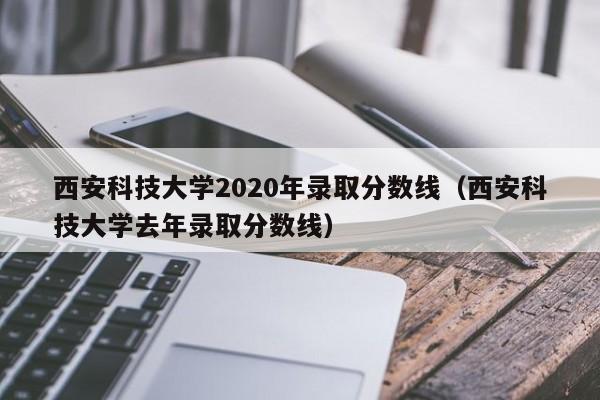 西安科技大学2020年录取分数线（西安科技大学去年录取分数线）